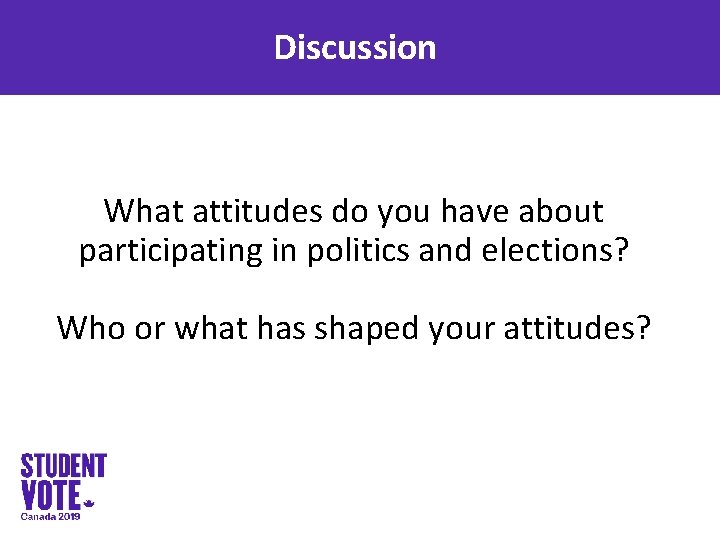 Discussion

What attitudes do you have about participating in politics and elections?

Who or what has shaped your attitudes?

STUDENT VOTE
Canada 2019